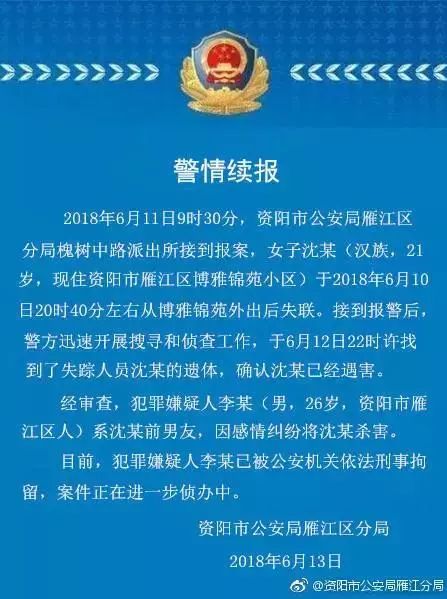 警情续报

2018年6月11日9时30分，资阳市公安局雁江区分局槐树中路派出所接到报案，女子沈某（汉族，21岁，现住资阳市雁江区博雅锦苑小区）于2018年6月10日20时40分左右从博雅锦苑外出后失联。接到报警后，警方迅速开展搜寻和侦查工作，于6月12日22时许找到了失踪人员沈某的遗体，确认沈某已经遇害。

经审查，犯罪嫌疑人李某（男，26岁，资阳市雁江区人）系沈某前男友，因感情纠纷将沈某杀害。

目前，犯罪嫌疑人李某已被公安机关依法刑事拘留，案件正在进一步侦办中。

资阳市公安局雁江区分局

2018年6月13日

@资阳市公安局雁江分局